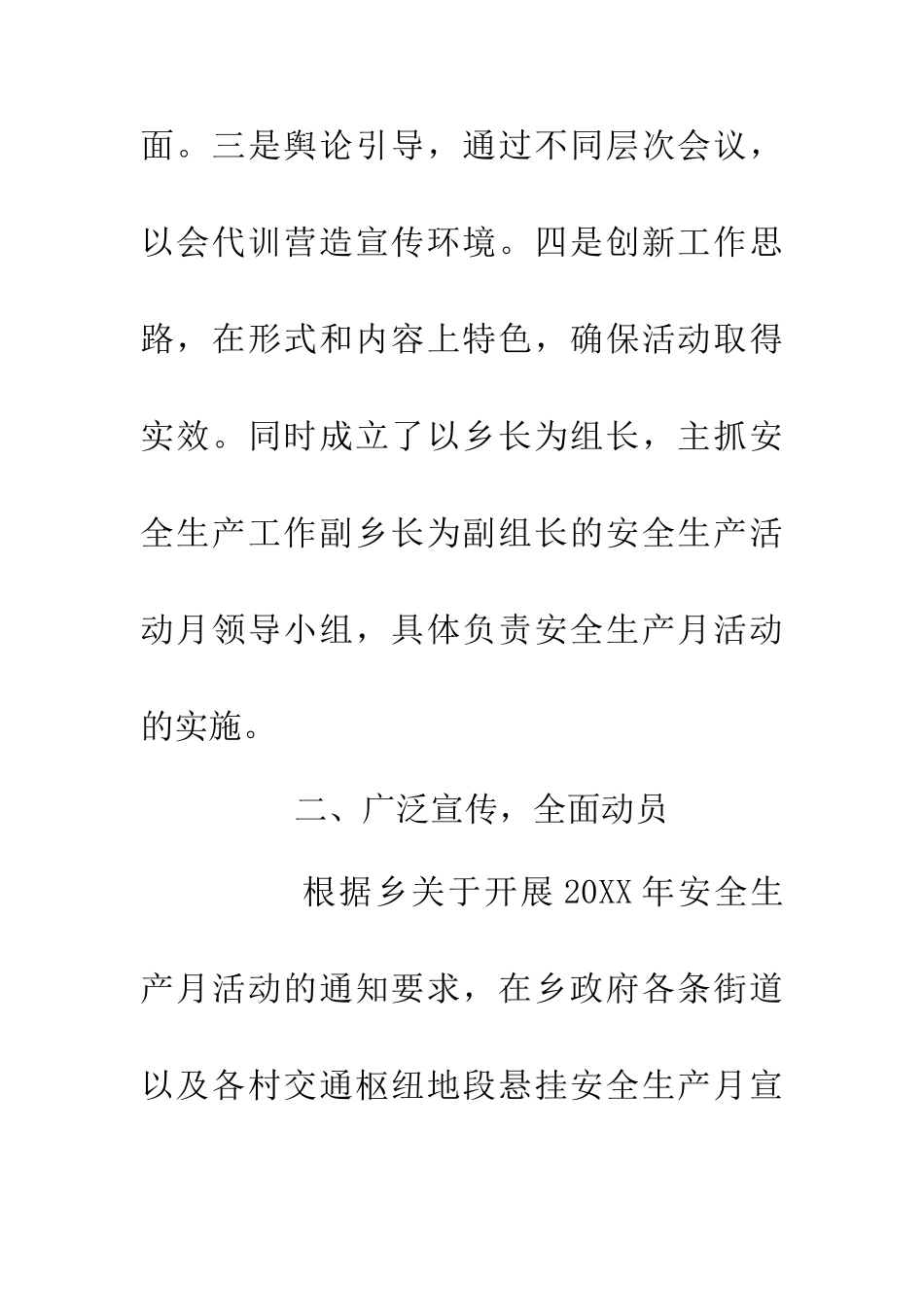 面。三是舆论引导，通过不同层次会议，以会代训营造宣传环境。四是创新工作思路，在形式和内容上特色，确保活动取得实效。同时成立了以乡长为组长，主抓安全生产工作副乡长为副组长的安全生产活动月领导小组，具体负责安全生产月活动的实施。

二、广泛宣传，全面动员

根据乡关于开展20XX年安全生产月活动的通知要求，在乡政府各条街道以及各村交通枢纽地段悬挂安全生产月宣